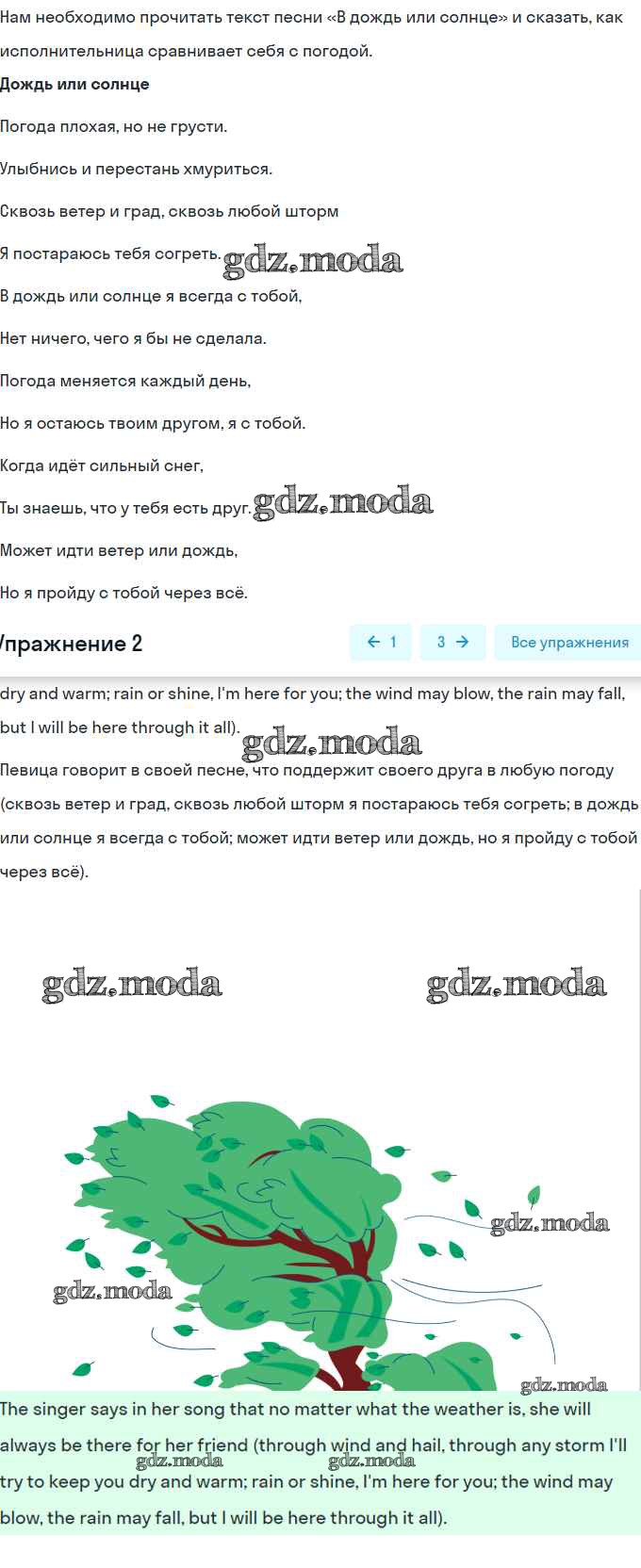 Нам необходимо прочитать текст песни «В дождь или солнце» и сказать, как исполнительница сравнивает себя с погодой.

**Дождь или солнце**

Погода плохая, но не грусти.

Улыбнись и перестань хмуриться.

Сквозь ветер и град, сквозь любой шторм

Я постараюсь тебя согреть. gdz.moda

В дождь или солнце я всегда с тобой,

Нет ничего, чего я бы не сделала.

Погода меняется каждый день,

Но я остаюсь твоим другом, я с тобой.

Когда идёт сильный снег,

Ты знаешь, что у тебя есть друг. gdz.moda

Может идти ветер или дождь,

Но я пройду с тобой через всё.

Упражнение 2

← 1 3 → Все упражнения

dry and warm; rain or shine, I'm here for you; the wind may blow, the rain may fall, but I will be here through it all).

gdz.moda

Певица говорит в своей песне, что поддержит своего друга в любую погоду (сквозь ветер и град, сквозь любой шторм я постараюсь тебя согреть; в дождь или солнце я всегда с тобой; может идти ветер или дождь, но я пройду с тобой через всё).

gdz.moda gdz.moda

gdz.moda

gdz.moda

gdz.moda

The singer says in her song that no matter what the weather is, she will always be there for her friend (through wind and hail, through any storm I'll try to keep you dry and warm; rain or shine, I'm here for you; the wind may blow, the rain may fall, but I will be here through it all).

gdz.moda gdz.moda